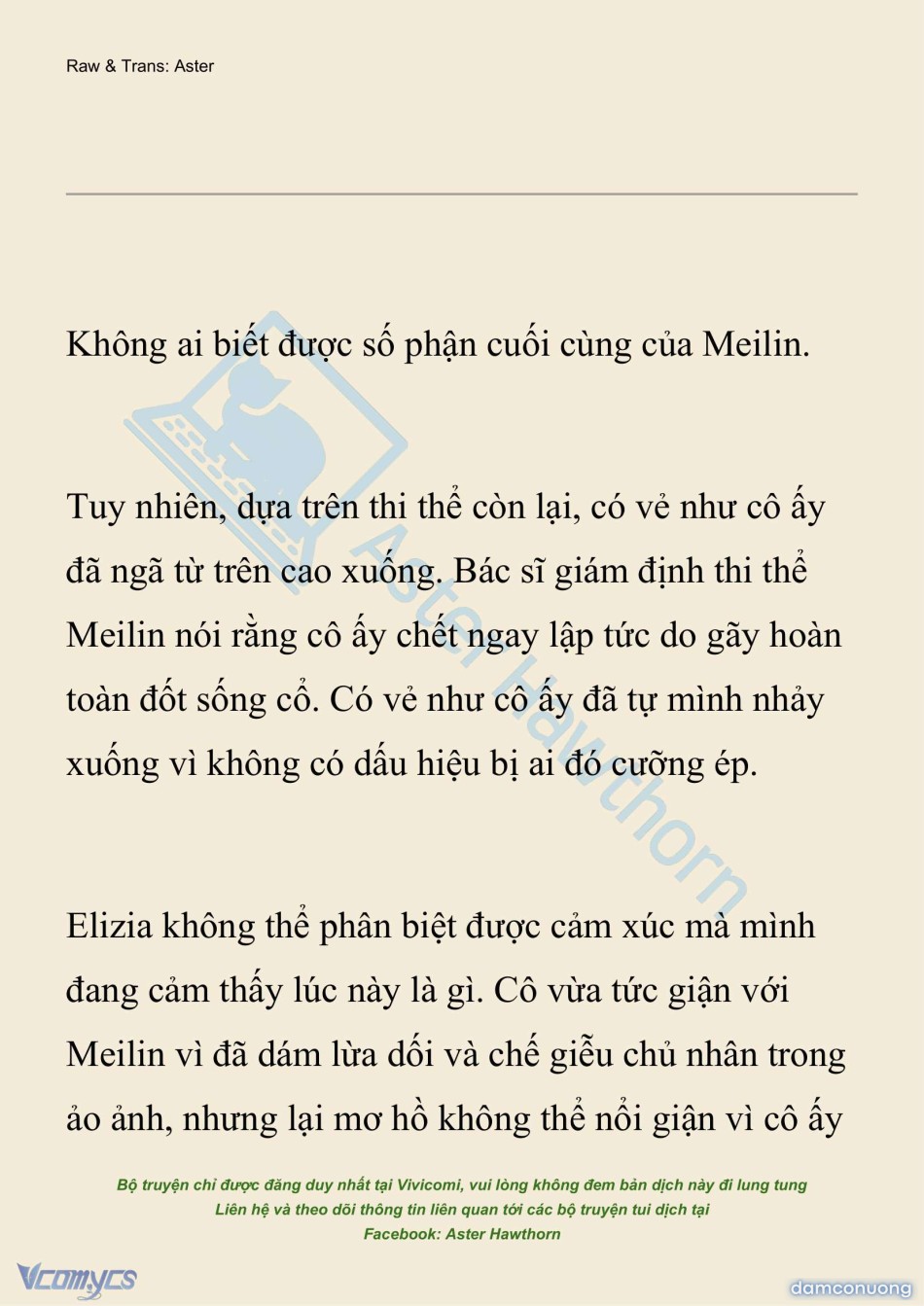 Raw & Trans: Aster

Không ai biết được số phận cuối cùng của Meilin.

Tuy nhiên, dựa trên thi thể còn lại, có vẻ như cô ấy đã ngã từ trên cao xuống. Bác sĩ giám định thi thể Meilin nói rằng cô ấy chết ngay lập tức do gãy hoàn toàn đốt sống cổ. Có vẻ như cô ấy đã tự mình nhảy xuống vì không có dấu hiệu bị ai đó cưỡng ép.

Elizia không thể phân biệt được cảm xúc mà mình đang cảm thấy lúc này là gì. Cô vừa tức giận với Meilin vì đã dám lừa dối và chế giễu chủ nhân trong ảo ảnh, nhưng lại mơ hồ không thể nổi giận vì cô ấy

Aster Hawthorn

Bộ truyện chỉ được đăng duy nhất tại Vivicomi, vui lòng không đem bản dịch này đi lung tung
Liên hệ và theo dõi thông tin liên quan tới các bộ truyện tui dịch tại
Facebook: Aster Hawthorn

Vcomycs

damconuong